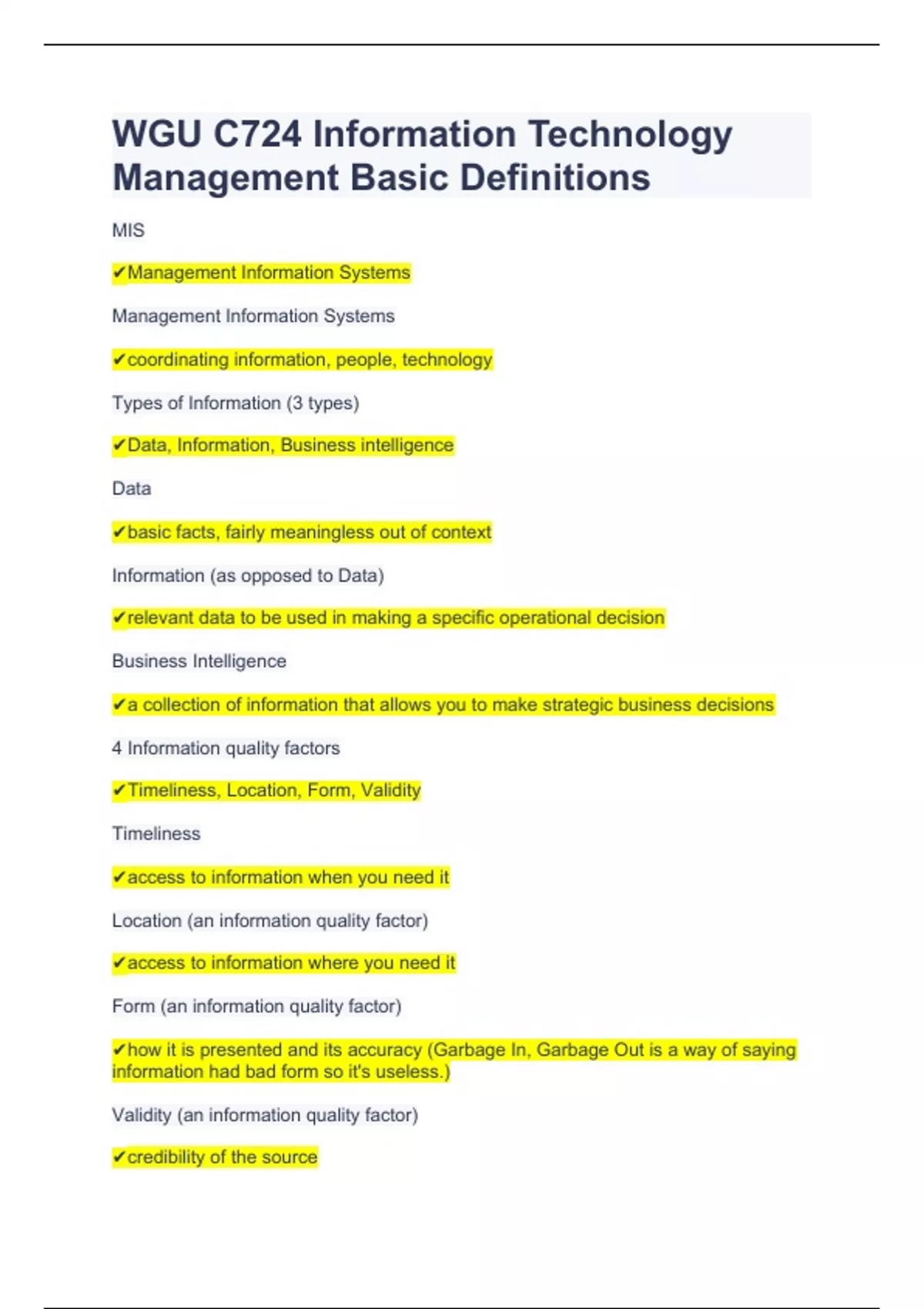 WGU C724 Information Technology Management Basic Definitions

MIS

✔Management Information Systems

Management Information Systems

✔coordinating information, people, technology

Types of Information (3 types)

✔Data, Information, Business intelligence

Data

✔basic facts, fairly meaningless out of context

Information (as opposed to Data)

✔relevant data to be used in making a specific operational decision

Business Intelligence

✔a collection of information that allows you to make strategic business decisions

4 Information quality factors

✔Timeliness, Location, Form, Validity

Timeliness

✔access to information when you need it

Location (an information quality factor)

✔access to information where you need it

Form (an information quality factor)

✔how it is presented and its accuracy (Garbage In, Garbage Out is a way of saying information had bad form so it's useless.)

Validity (an information quality factor)

✔credibility of the source